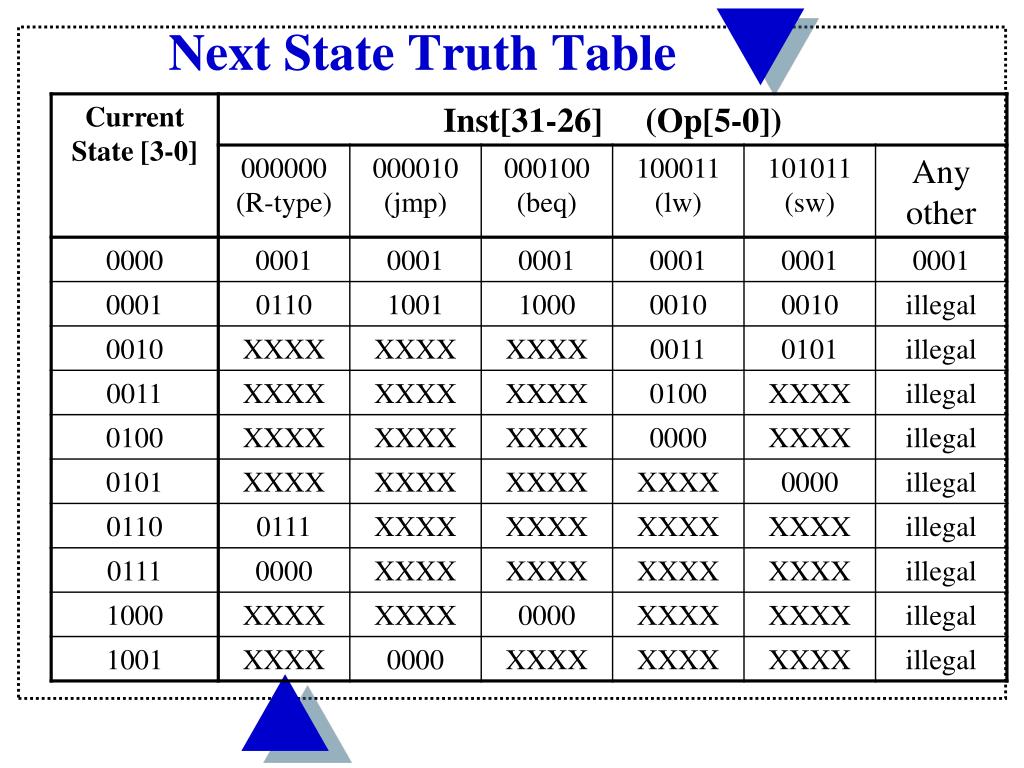 Next State Truth Table

| Current State [3-0] | Inst[31-26] (Op[5-0]) | | | | | |
|---|---|---|---|---|---|---|
| | 000000 (R-type) | 000010 (jmp) | 000100 (beq) | 100011 (lw) | 101011 (sw) | Any other |
| 0000 | 0001 | 0001 | 0001 | 0001 | 0001 | 0001 |
| 0001 | 0110 | 1001 | 1000 | 0010 | 0010 | illegal |
| 0010 | XXXX | XXXX | XXXX | 0011 | 0101 | illegal |
| 0011 | XXXX | XXXX | XXXX | 0100 | XXXX | illegal |
| 0100 | XXXX | XXXX | XXXX | 0000 | XXXX | illegal |
| 0101 | XXXX | XXXX | XXXX | XXXX | 0000 | illegal |
| 0110 | 0111 | XXXX | XXXX | XXXX | XXXX | illegal |
| 0111 | 0000 | XXXX | XXXX | XXXX | XXXX | illegal |
| 1000 | XXXX | XXXX | 0000 | XXXX | XXXX | illegal |
| 1001 | XXXX | 0000 | XXXX | XXXX | XXXX | illegal |